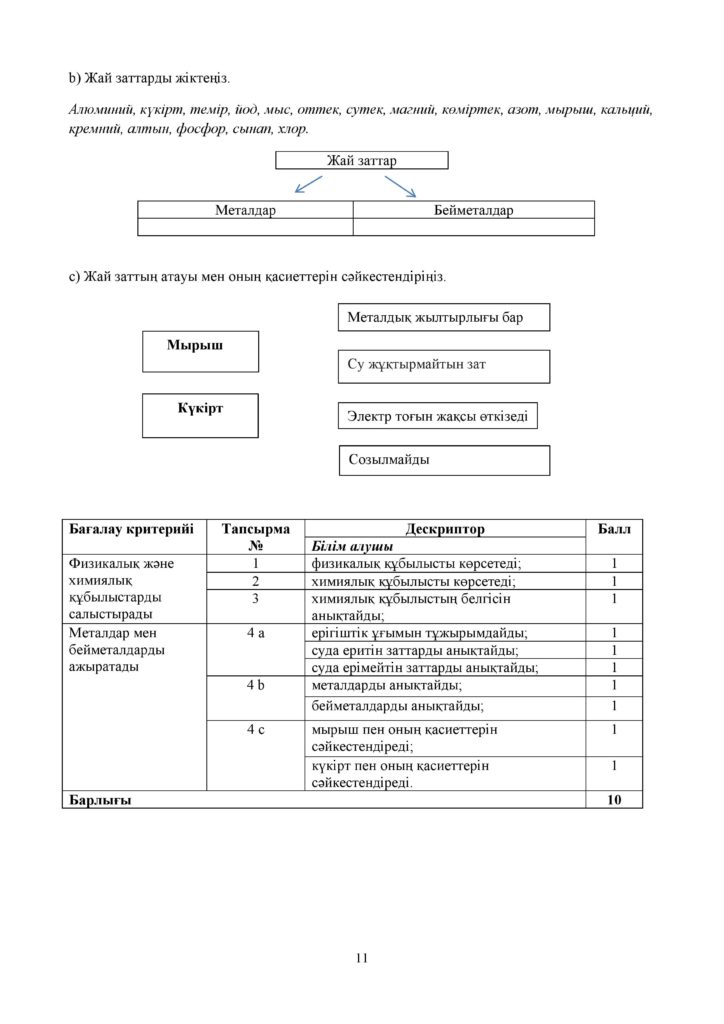 b) Жай заттарды жіктеңіз.

Алюминий, күкірт, темір, йод, мыс, оттек, сутек, магний, көміртек, азот, мырыш, кальций, кремний, алтын, фосфор, сынап, хлор.

Жай заттар

| Металдар | Бейметалдар |
|---|---|
|  |  |

c) Жай заттың атауы мен оның қасиеттерін сәйкестендіріңіз.

Мырыш

Күкірт

Металдық жылтырлығы бар

Су жұқтырмайтын зат

Электр тоғын жақсы өткізеді

Созылмайды

| Бағалау критерийі | Тапсырма № | Дескриптор | Балл |
|---|---|---|---|
|  |  | Білім алушы |  |
| Физикалық және химиялық құбылыстарды салыстырады | 1 | физикалық құбылысты көрсетеді; | 1 |
|  | 2 | химиялық құбылысты көрсетеді; | 1 |
|  | 3 | химиялық құбылыстың белгісін анықтайды; | 1 |
| Металдар мен бейметалдарды ажыратады | 4 a | ерігіштік ұғымын тұжырымдайды; | 1 |
|  |  | суда еритін заттарды анықтайды; | 1 |
|  |  | суда ерімейтін заттарды анықтайды; | 1 |
|  | 4 b | металдарды анықтайды; | 1 |
|  |  | бейметалдарды анықтайды; | 1 |
|  | 4 c | мырыш пен оның қасиеттерін сәйкестендіреді; | 1 |
|  |  | күкірт пен оның қасиеттерін сәйкестендіреді. | 1 |
| Барлығы |  |  | 10 |

11